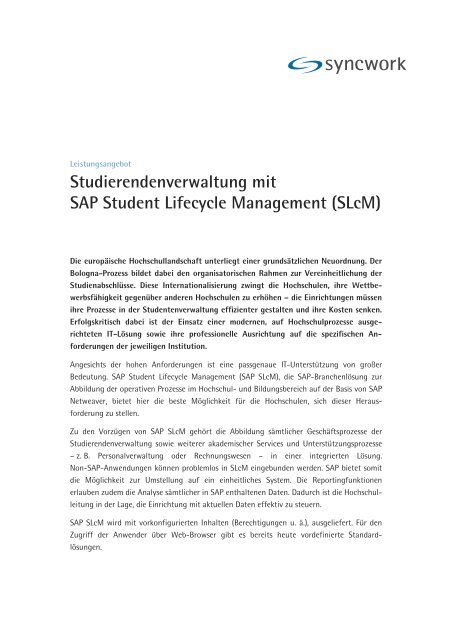 syncwork

Leistungsangebot

Studierendenverwaltung mit SAP Student Lifecycle Management (SLcM)

Die europäische Hochschullandschaft unterliegt einer grundsätzlichen Neuordnung. Der Bologna-Prozess bildet dabei den organisatorischen Rahmen zur Vereinheitlichung der Studienabschlüsse. Diese Internationalisierung zwingt die Hochschulen, ihre Wettbewerbsfähigkeit gegenüber anderen Hochschulen zu erhöhen – die Einrichtungen müssen ihre Prozesse in der Studentenverwaltung effizienter gestalten und ihre Kosten senken. Erfolgskritisch dabei ist der Einsatz einer modernen, auf Hochschulprozesse ausgerichteten IT-Lösung sowie ihre professionelle Ausrichtung auf die spezifischen Anforderungen der jeweiligen Institution.

Angesichts der hohen Anforderungen ist eine passgenaue IT-Unterstützung von großer Bedeutung. SAP Student Lifecycle Management (SAP SLcM), die SAP-Branchenlösung zur Abbildung der operativen Prozesse im Hochschul- und Bildungsbereich auf der Basis von SAP Netweaver, bietet hier die beste Möglichkeit für die Hochschulen, sich dieser Herausforderung zu stellen.

Zu den Vorzügen von SAP SLcM gehört die Abbildung sämtlicher Geschäftsprozesse der Studierendenverwaltung sowie weiterer akademischer Services und Unterstützungsprozesse – z. B. Personalverwaltung oder Rechnungswesen – in einer integrierten Lösung. Non-SAP-Anwendungen können problemlos in SLcM eingebunden werden. SAP bietet somit die Möglichkeit zur Umstellung auf ein einheitliches System. Die Reportingfunktionen erlauben zudem die Analyse sämtlicher in SAP enthaltenen Daten. Dadurch ist die Hochschulleitung in der Lage, die Einrichtung mit aktuellen Daten effektiv zu steuern.

SAP SLcM wird mit vorkonfigurierten Inhalten (Berechtigungen u. ä.), ausgeliefert. Für den Zugriff der Anwender über Web-Browser gibt es bereits heute vordefinierte Standardlösungen.